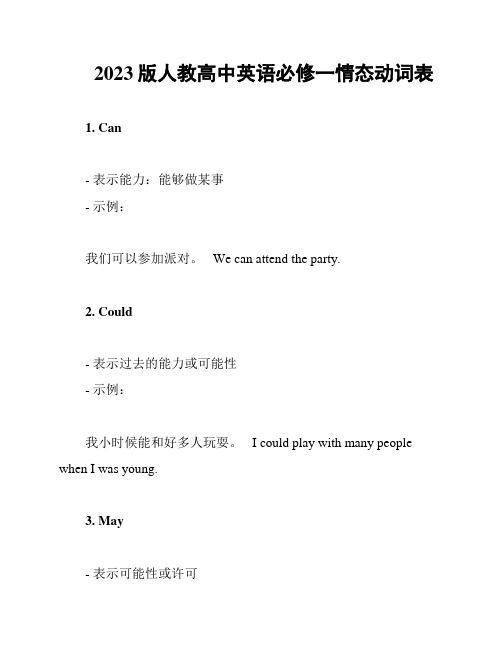 2023 版人教高中英语必修一情态动词表

1. Can

- 表示能力：能够做某事
- 示例：

我们可以参加派对。 We can attend the party.

2. Could

- 表示过去的能力或可能性
- 示例：

我小时候能和好多人玩耍。 I could play with many people when I was young.

3. May

- 表示可能性或许可